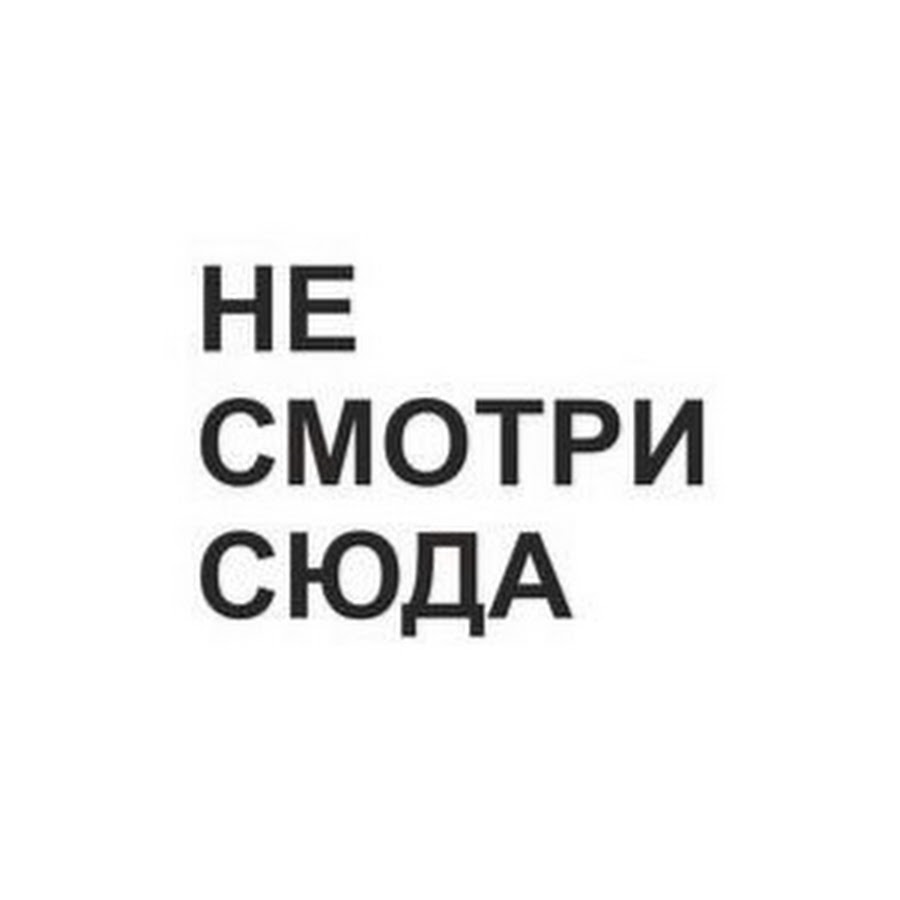 НЕ
СМОТРИ
СЮДА